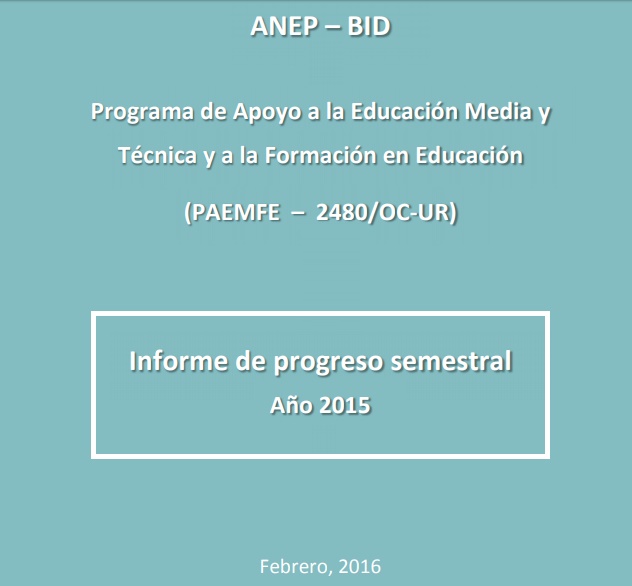 ANEP – BID

Programa de Apoyo a la Educación Media y Técnica y a la Formación en Educación

(PAEMFE – 2480/OC-UR)

Informe de progreso semestral
Año 2015

Febrero, 2016